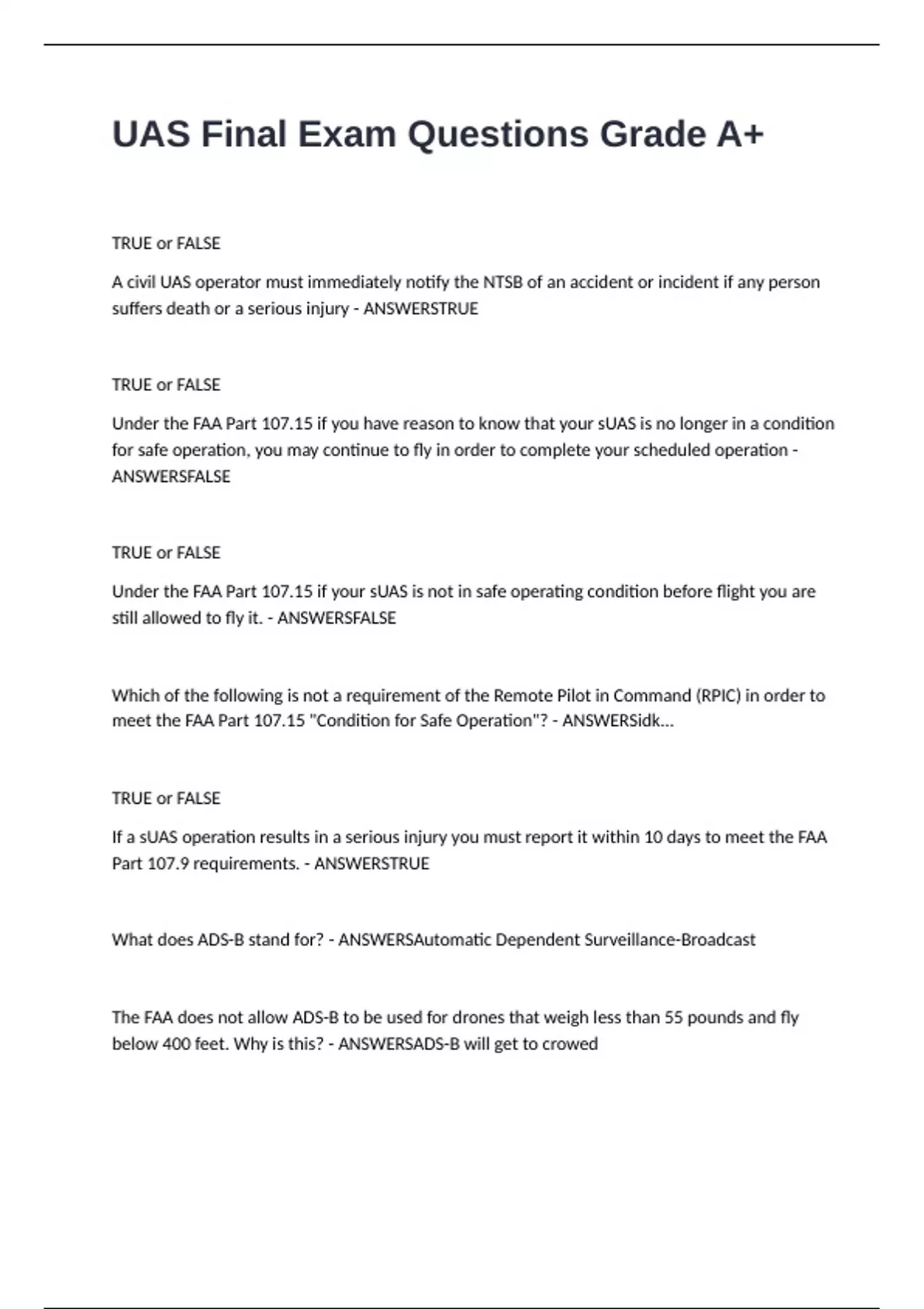 UAS Final Exam Questions Grade A+

TRUE or FALSE

A civil UAS operator must immediately notify the NTSB of an accident or incident if any person suffers death or a serious injury - ANSWERSTRUE

TRUE or FALSE

Under the FAA Part 107.15 if you have reason to know that your sUAS is no longer in a condition for safe operation, you may continue to fly in order to complete your scheduled operation - ANSWERSFALSE

TRUE or FALSE

Under the FAA Part 107.15 if your sUAS is not in safe operating condition before flight you are still allowed to fly it. - ANSWERSFALSE

Which of the following is not a requirement of the Remote Pilot in Command (RPIC) in order to meet the FAA Part 107.15 "Condition for Safe Operation"? - ANSWERSidk...

TRUE or FALSE

If a sUAS operation results in a serious injury you must report it within 10 days to meet the FAA Part 107.9 requirements. - ANSWERSTRUE

What does ADS-B stand for? - ANSWERSAutomatic Dependent Surveillance-Broadcast

The FAA does not allow ADS-B to be used for drones that weigh less than 55 pounds and fly below 400 feet. Why is this? - ANSWERSADS-B will get to crowed